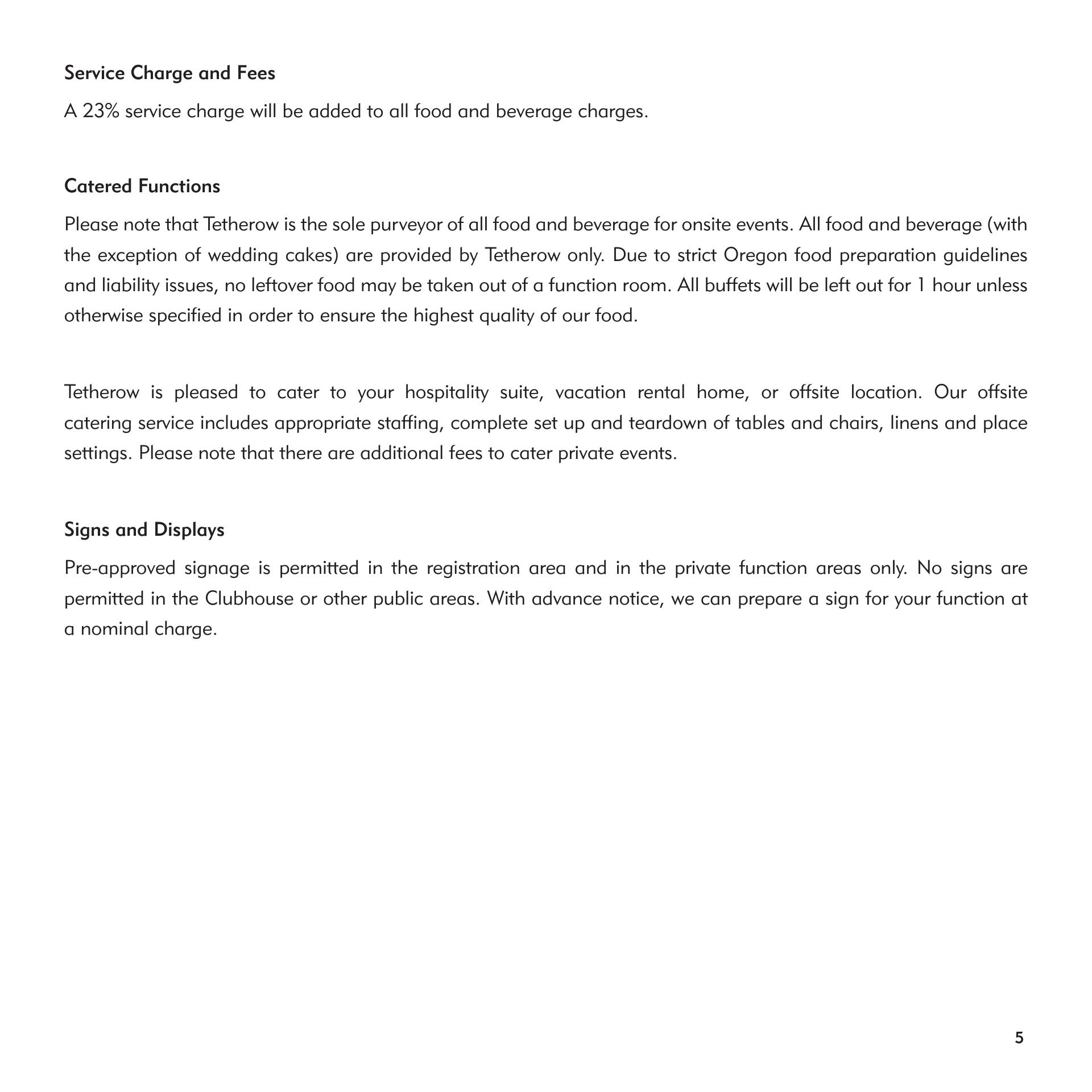 Service Charge and Fees

A 23% service charge will be added to all food and beverage charges.

Catered Functions

Please note that Tetherow is the sole purveyor of all food and beverage for onsite events. All food and beverage (with the exception of wedding cakes) are provided by Tetherow only. Due to strict Oregon food preparation guidelines and liability issues, no leftover food may be taken out of a function room. All buffets will be left out for 1 hour unless otherwise specified in order to ensure the highest quality of our food.

Tetherow is pleased to cater to your hospitality suite, vacation rental home, or offsite location. Our offsite catering service includes appropriate staffing, complete set up and teardown of tables and chairs, linens and place settings. Please note that there are additional fees to cater private events.

Signs and Displays

Pre-approved signage is permitted in the registration area and in the private function areas only. No signs are permitted in the Clubhouse or other public areas. With advance notice, we can prepare a sign for your function at a nominal charge.

5